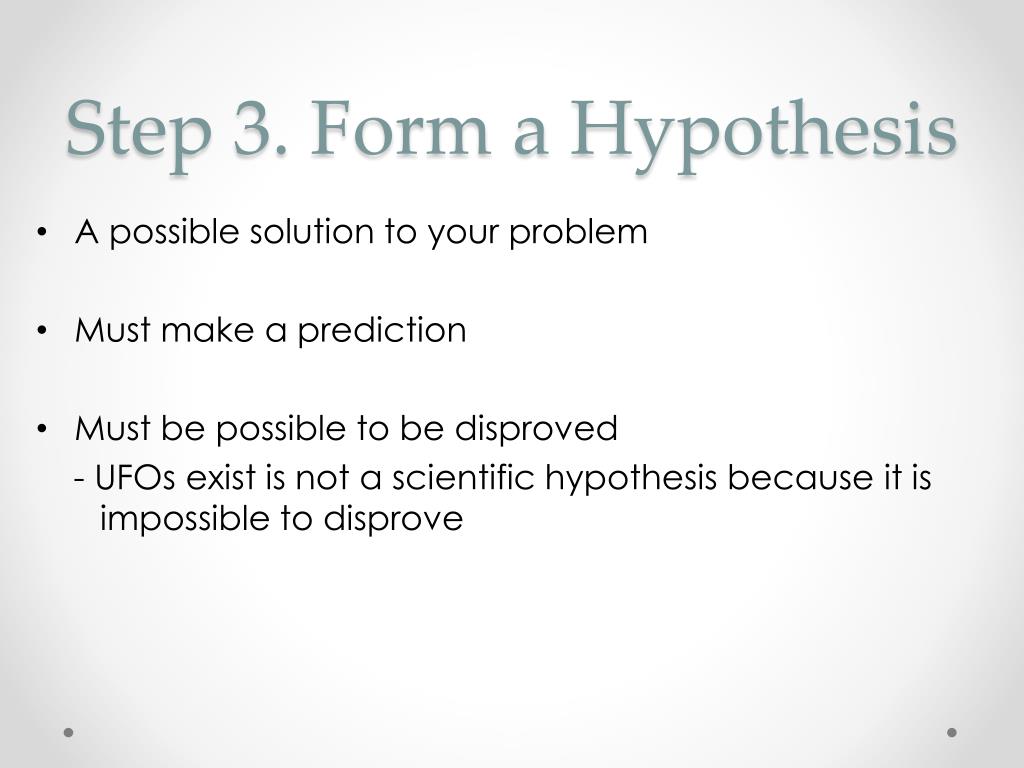 Step 3. Form a Hypothesis

• A possible solution to your problem

• Must make a prediction

• Must be possible to be disproved
- UFOs exist is not a scientific hypothesis because it is impossible to disprove